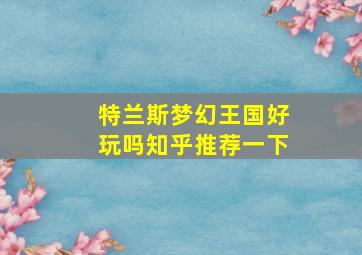 特兰斯梦幻王国好玩吗知乎推荐一下